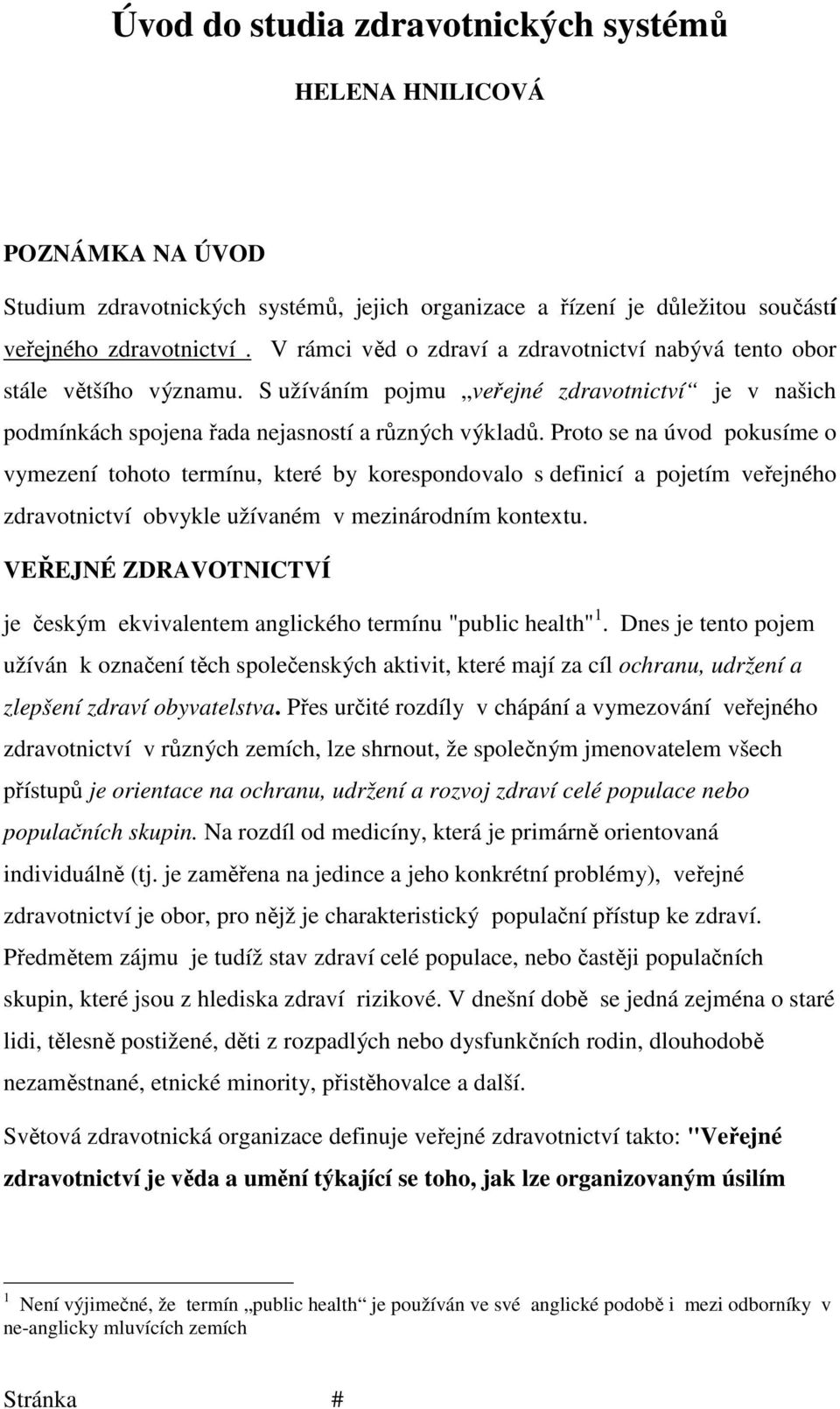 Úvod do studia zdravotnických systémů

HELENA HNILICOVÁ

POZNÁMKA NA ÚVOD

Studium zdravotnických systémů, jejich organizace a řízení je důležitou součástí veřejného zdravotnictví . V rámci věd o zdraví a zdravotnictví nabývá tento obor stále většího významu. S užíváním pojmu „veřejné zdravotnictví“ je v našich podmínkách spojena řada nejasností a různých výkladů. Proto se na úvod pokusíme o vymezení tohoto termínu, které by korespondovalo s definicí a pojetím veřejného zdravotnictví obvykle užívaném v mezinárodním kontextu.

VEŘEJNÉ ZDRAVOTNICTVÍ

je českým ekvivalentem anglického termínu "public health"$^1$. Dnes je tento pojem užíván k označení těch společenských aktivit, které mají za cíl ochranu, udržení a zlepšení zdraví obyvatelstva. Přes určité rozdíly v chápání a vymezování veřejného zdravotnictví v různých zemích, lze shrnout, že společným jmenovatelem všech přístupů je orientace na ochranu, udržení a rozvoj zdraví celé populace nebo populačních skupin. Na rozdíl od medicíny, která je primárně orientovaná individuálně (tj. je zaměřena na jedince a jeho konkrétní problémy), veřejné zdravotnictví je obor, pro nějž je charakteristický populační přístup ke zdraví. Předmětem zájmu je tudíž stav zdraví celé populace, nebo častěji populačních skupin, které jsou z hlediska zdraví rizikové. V dnešní době se jedná zejména o staré lidi, tělesně postižené, děti z rozpadlých nebo dysfunkčních rodin, dlouhodobě nezaměstnané, etnické minority, přistěhovalce a další.

Světová zdravotnická organizace definuje veřejné zdravotnictví takto: "Veřejné zdravotnictví je věda a umění týkající se toho, jak lze organizovaným úsilím

$^1$ Není výjimečné, že termín „public health“ je používán ve své anglické podobě i mezi odborníky v ne-anglicky mluvících zemích

Stránka #